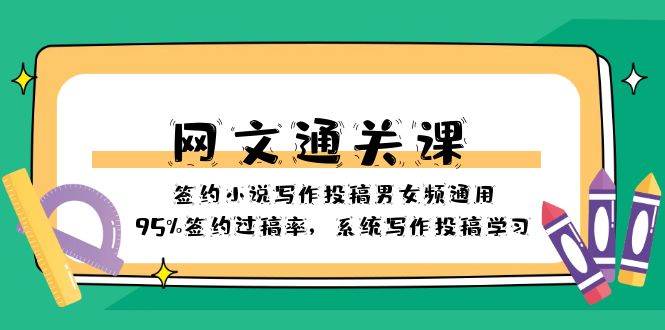 网文通关课

签约小说写作投稿男女频通用

95%签约过稿率，系统写作投稿学习